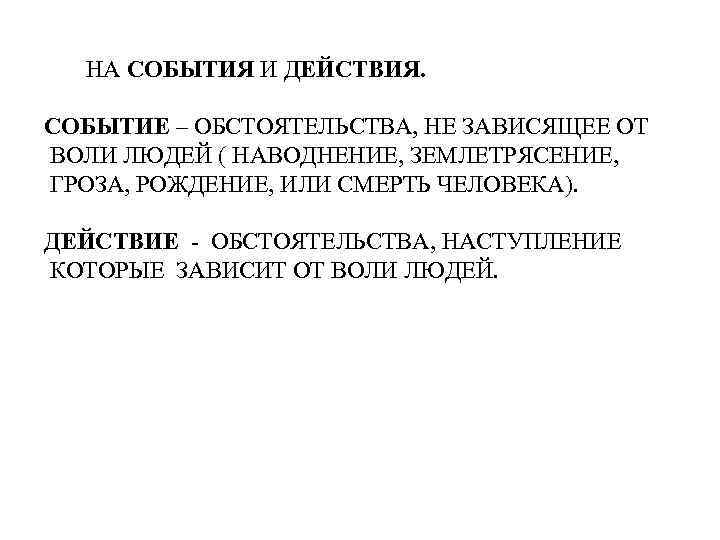 НА СОБЫТИЯ И ДЕЙСТВИЯ.

СОБЫТИЕ – ОБСТОЯТЕЛЬСТВА, НЕ ЗАВИСЯЩЕЕ ОТ ВОЛИ ЛЮДЕЙ ( НАВОДНЕНИЕ, ЗЕМЛЕТРЯСЕНИЕ, ГРОЗА, РОЖДЕНИЕ, ИЛИ СМЕРТЬ ЧЕЛОВЕКА).

ДЕЙСТВИЕ - ОБСТОЯТЕЛЬСТВА, НАСТУПЛЕНИЕ КОТОРЫЕ ЗАВИСИТ ОТ ВОЛИ ЛЮДЕЙ.